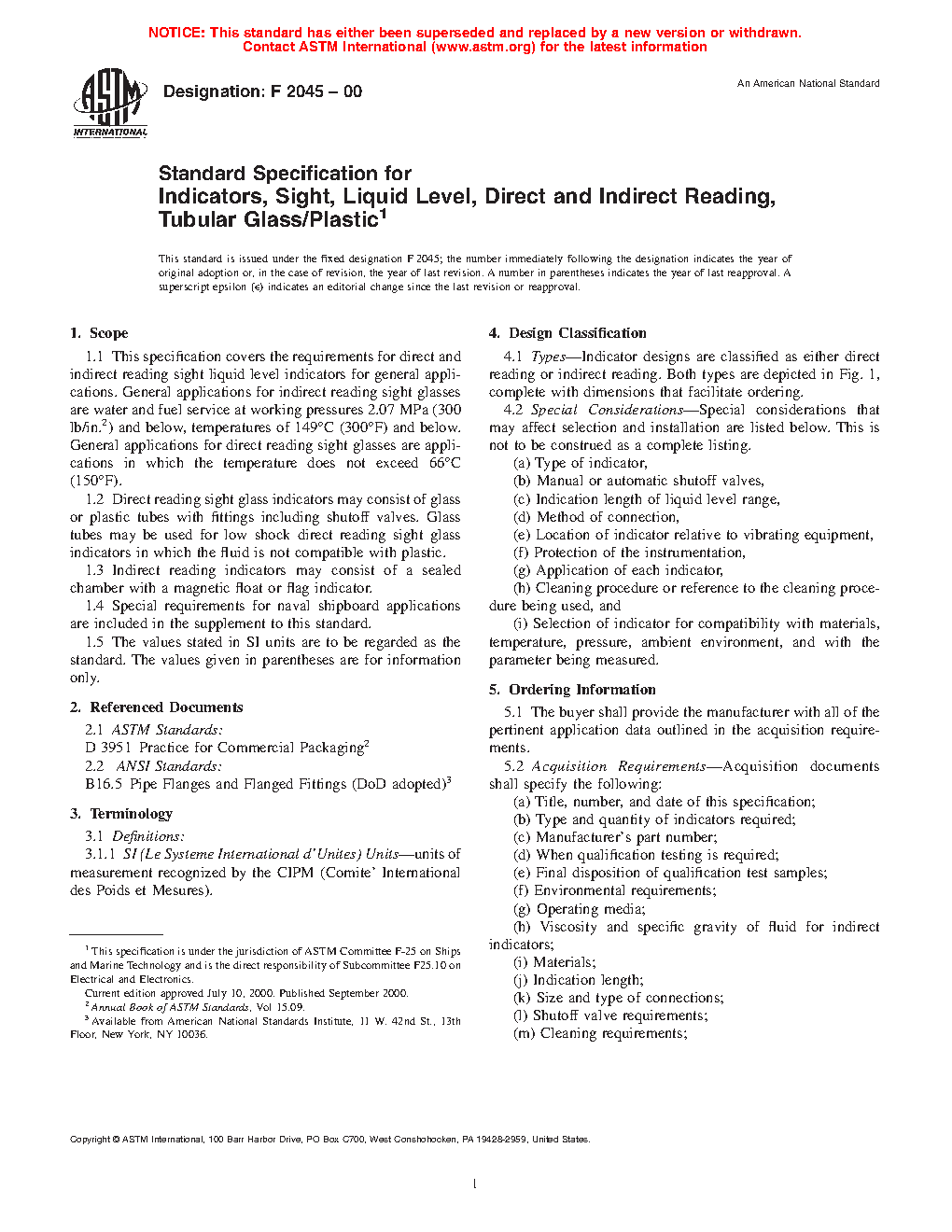 NOTICE: This standard has either been superseded and replaced by a new version or withdrawn. Contact ASTM International (www.astm.org) for the latest information

ASTM INTERNATIONAL

Designation: F 2045 – 00

An American National Standard

Standard Specification for Indicators, Sight, Liquid Level, Direct and Indirect Reading, Tubular Glass/Plastic$^1$

This standard is issued under the fixed designation F 2045; the number immediately following the designation indicates the year of original adoption or, in the case of revision, the year of last revision. A number in parentheses indicates the year of last reapproval. A superscript epsilon (ε) indicates an editorial change since the last revision or reapproval.

1. Scope

1.1 This specification covers the requirements for direct and indirect reading sight liquid level indicators for general applications. General applications for indirect reading sight glasses are water and fuel service at working pressures 2.07 MPa (300 lb/in.$^2$) and below, temperatures of 149°C (300°F) and below. General applications for direct reading sight glasses are applications in which the temperature does not exceed 66°C (150°F).

1.2 Direct reading sight glass indicators may consist of glass or plastic tubes with fittings including shutoff valves. Glass tubes may be used for low shock direct reading sight glass indicators in which the fluid is not compatible with plastic.

1.3 Indirect reading indicators may consist of a sealed chamber with a magnetic float or flag indicator.

1.4 Special requirements for naval shipboard applications are included in the supplement to this standard.

1.5 The values stated in SI units are to be regarded as the standard. The values given in parentheses are for information only.

2. Referenced Documents

2.1 ASTM Standards:
D 3951 Practice for Commercial Packaging$^2$
2.2 ANSI Standards:
B16.5 Pipe Flanges and Flanged Fittings (DoD adopted)$^3$

3. Terminology

3.1 Definitions:
3.1.1 SI (Le Systeme International d'Unites) Units—units of measurement recognized by the CIPM (Comite' International des Poids et Mesures).

$^1$ This specification is under the jurisdiction of ASTM Committee F-25 on Ships and Marine Technology and is the direct responsibility of Subcommittee F25.10 on Electrical and Electronics.
Current edition approved July 10, 2000. Published September 2000.
$^2$ Annual Book of ASTM Standards, Vol 15.09.
$^3$ Available from American National Standards Institute, 11 W. 42nd St., 13th Floor, New York, NY 10036.

4. Design Classification

4.1 Types—Indicator designs are classified as either direct reading or indirect reading. Both types are depicted in Fig. 1, complete with dimensions that facilitate ordering.

4.2 Special Considerations—Special considerations that may affect selection and installation are listed below. This is not to be construed as a complete listing.
(a) Type of indicator,
(b) Manual or automatic shutoff valves,
(c) Indication length of liquid level range,
(d) Method of connection,
(e) Location of indicator relative to vibrating equipment,
(f) Protection of the instrumentation,
(g) Application of each indicator,
(h) Cleaning procedure or reference to the cleaning procedure being used, and
(i) Selection of indicator for compatibility with materials, temperature, pressure, ambient environment, and with the parameter being measured.

5. Ordering Information

5.1 The buyer shall provide the manufacturer with all of the pertinent application data outlined in the acquisition requirements.

5.2 Acquisition Requirements—Acquisition documents shall specify the following:
(a) Title, number, and date of this specification;
(b) Type and quantity of indicators required;
(c) Manufacturer's part number;
(d) When qualification testing is required;
(e) Final disposition of qualification test samples;
(f) Environmental requirements;
(g) Operating media;
(h) Viscosity and specific gravity of fluid for indirect indicators;
(i) Materials;
(j) Indication length;
(k) Size and type of connections;
(l) Shutoff valve requirements;
(m) Cleaning requirements;

Copyright © ASTM International, 100 Barr Harbor Drive, PO Box C700, West Conshohocken, PA 19428-2959, United States.

1